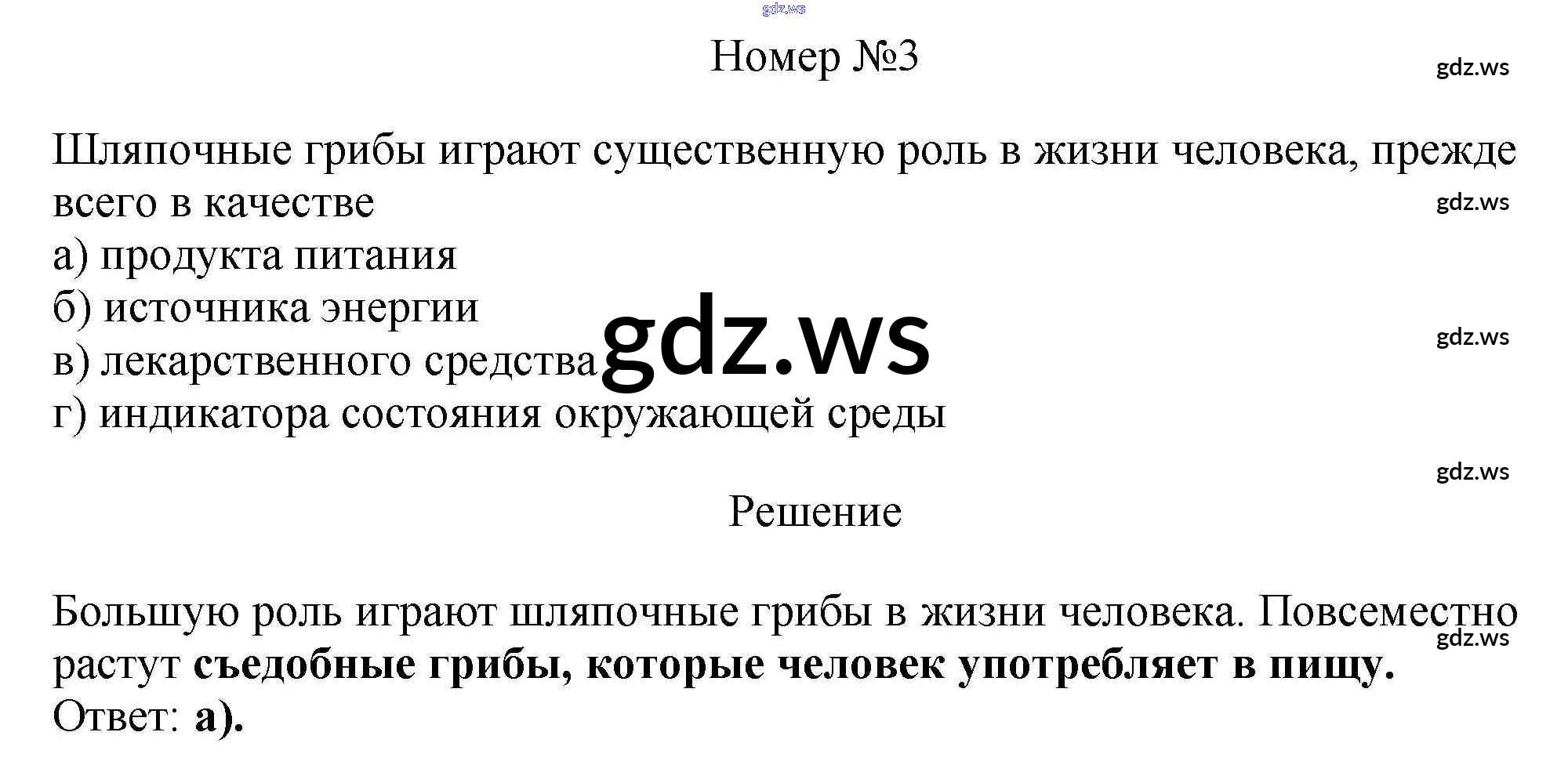 Номер №3

Шляпочные грибы играют существенную роль в жизни человека, прежде всего в качестве

а) продукта питания
б) источника энергии
в) лекарственного средства
г) индикатора состояния окружающей среды

Решение

Большую роль играют шляпочные грибы в жизни человека. Повсеместно растут съедобные грибы, которые человек употребляет в пищу.
Ответ: а).

gdz.ws